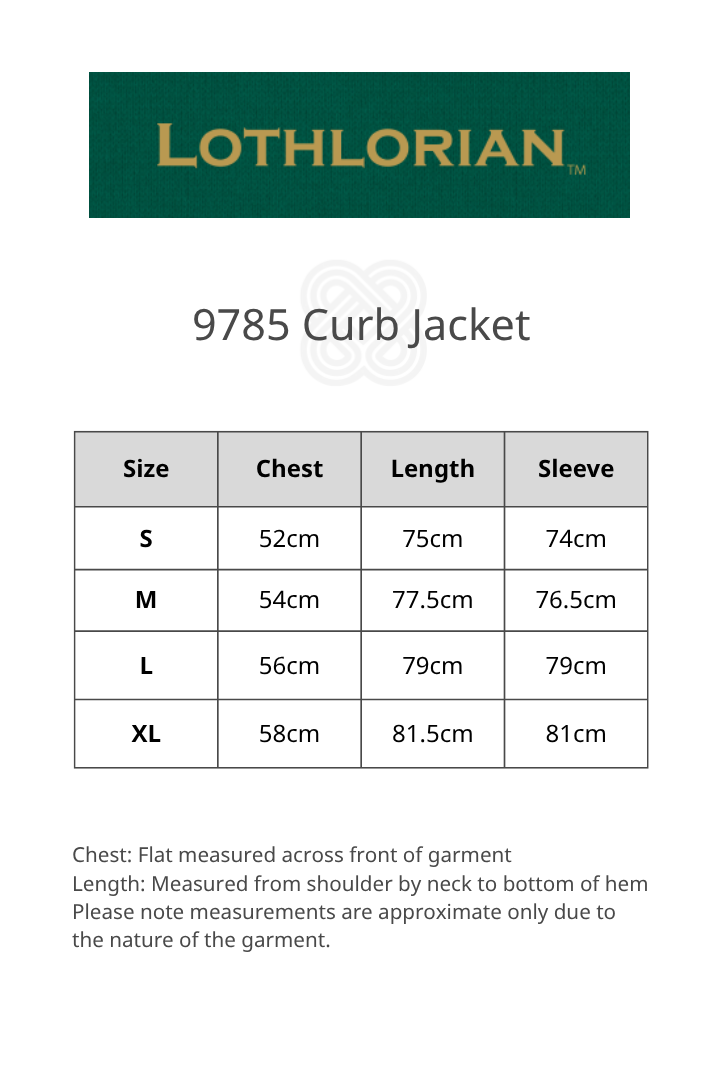 LOTHLORIAN™

9785 Curb Jacket

| Size | Chest | Length | Sleeve |
|---|---|---|---|
| S | 52cm | 75cm | 74cm |
| M | 54cm | 77.5cm | 76.5cm |
| L | 56cm | 79cm | 79cm |
| XL | 58cm | 81.5cm | 81cm |

Chest: Flat measured across front of garment
Length: Measured from shoulder by neck to bottom of hem
Please note measurements are approximate only due to the nature of the garment.